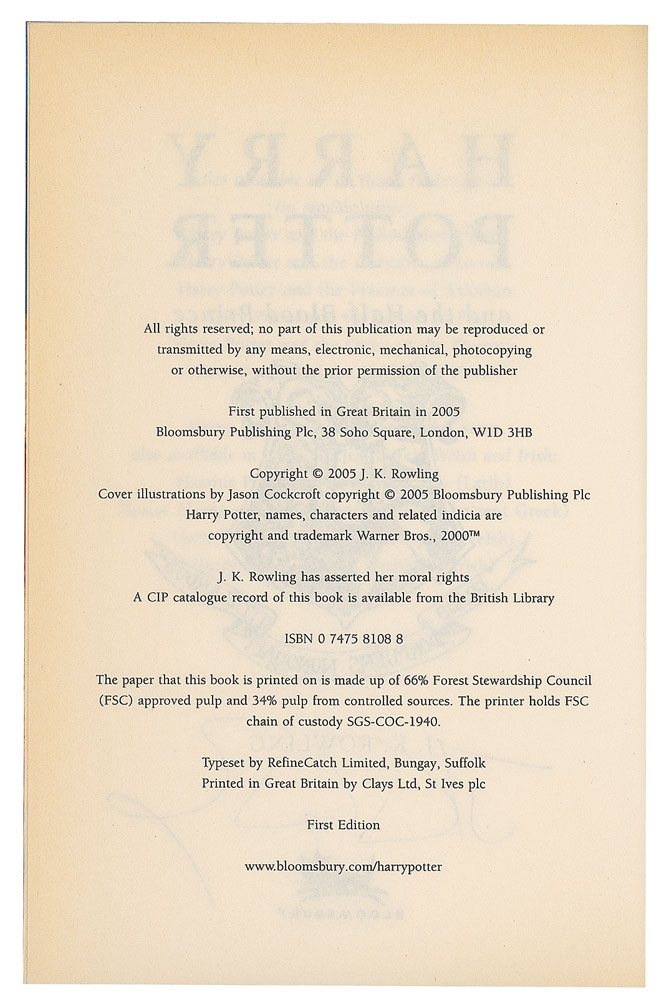 All rights reserved; no part of this publication may be reproduced or transmitted by any means, electronic, mechanical, photocopying or otherwise, without the prior permission of the publisher

First published in Great Britain in 2005
Bloomsbury Publishing Plc, 38 Soho Square, London, W1D 3HB

Copyright © 2005 J. K. Rowling
Cover illustrations by Jason Cockcroft copyright © 2005 Bloomsbury Publishing Plc
Harry Potter, names, characters and related indicia are
copyright and trademark Warner Bros., 2000™

J. K. Rowling has asserted her moral rights
A CIP catalogue record of this book is available from the British Library

ISBN 0 7475 8108 8

The paper that this book is printed on is made up of 66% Forest Stewardship Council (FSC) approved pulp and 34% pulp from controlled sources. The printer holds FSC chain of custody SGS-COC-1940.

Typeset by RefineCatch Limited, Bungay, Suffolk
Printed in Great Britain by Clays Ltd, St Ives plc

First Edition

www.bloomsbury.com/harrypotter